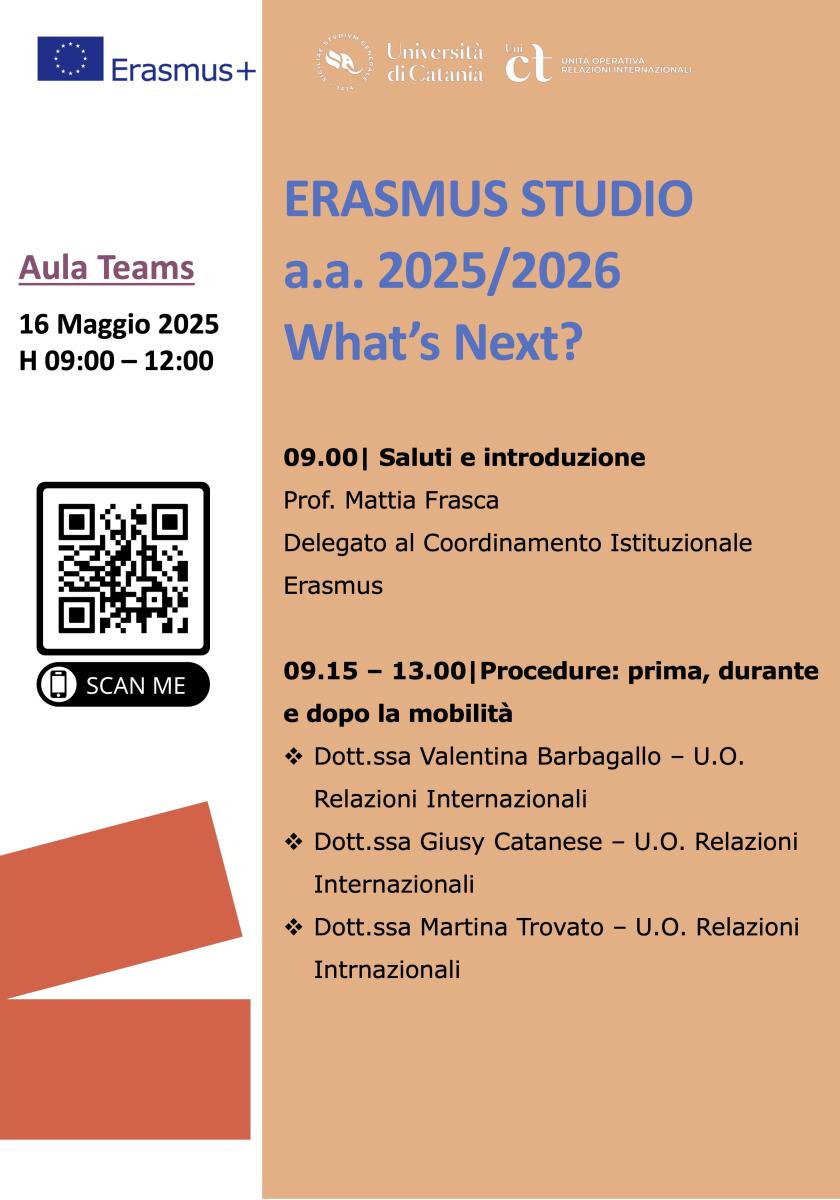 Erasmus+

Università di Catania

Uni ct UNITÀ OPERATIVA RELAZIONI INTERNAZIONALI

Aula Teams

16 Maggio 2025
H 09:00 – 12:00

SCAN ME

ERASMUS STUDIO
a.a. 2025/2026
What's Next?

09.00| Saluti e introduzione
Prof. Mattia Frasca
Delegato al Coordinamento Istituzionale Erasmus

09.15 – 13.00|Procedure: prima, durante e dopo la mobilità

❖ Dott.ssa Valentina Barbagallo – U.O. Relazioni Internazionali
❖ Dott.ssa Giusy Catanese – U.O. Relazioni Internazionali
❖ Dott.ssa Martina Trovato – U.O. Relazioni Intrnazionali